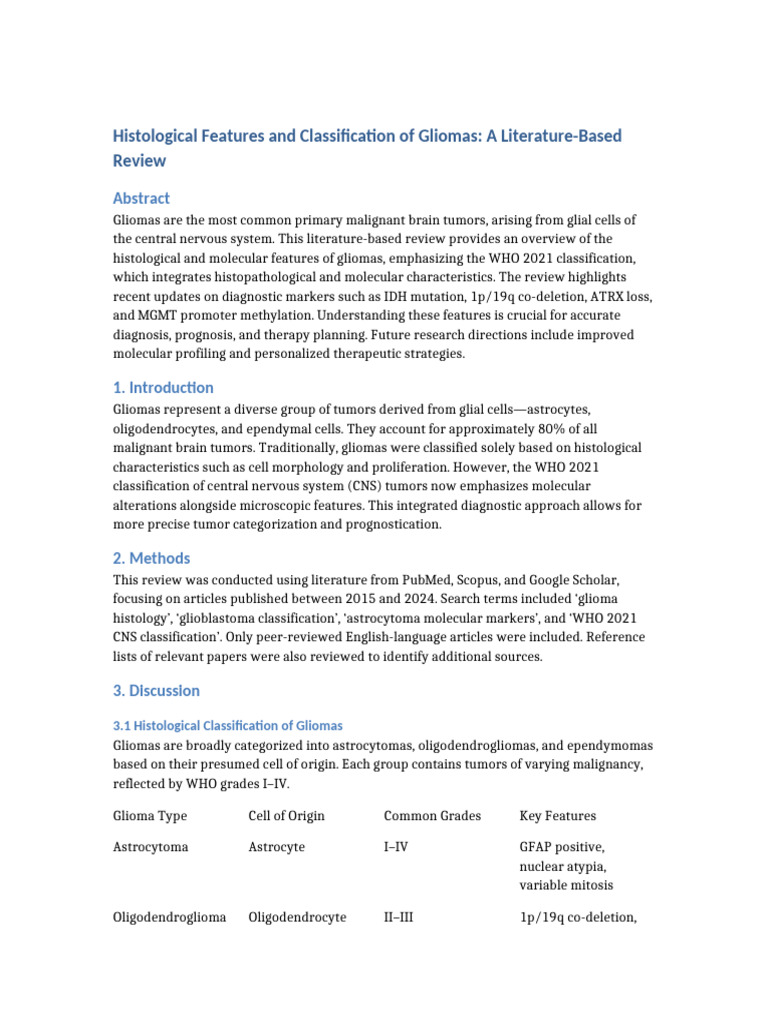 Histological Features and Classification of Gliomas: A Literature-Based Review

Abstract

Gliomas are the most common primary malignant brain tumors, arising from glial cells of the central nervous system. This literature-based review provides an overview of the histological and molecular features of gliomas, emphasizing the WHO 2021 classification, which integrates histopathological and molecular characteristics. The review highlights recent updates on diagnostic markers such as IDH mutation, 1p/19q co-deletion, ATRX loss, and MGMT promoter methylation. Understanding these features is crucial for accurate diagnosis, prognosis, and therapy planning. Future research directions include improved molecular profiling and personalized therapeutic strategies.

1. Introduction

Gliomas represent a diverse group of tumors derived from glial cells—astrocytes, oligodendrocytes, and ependymal cells. They account for approximately 80% of all malignant brain tumors. Traditionally, gliomas were classified solely based on histological characteristics such as cell morphology and proliferation. However, the WHO 2021 classification of central nervous system (CNS) tumors now emphasizes molecular alterations alongside microscopic features. This integrated diagnostic approach allows for more precise tumor categorization and prognostication.

2. Methods

This review was conducted using literature from PubMed, Scopus, and Google Scholar, focusing on articles published between 2015 and 2024. Search terms included 'glioma histology', 'glioblastoma classification', 'astrocytoma molecular markers', and 'WHO 2021 CNS classification'. Only peer-reviewed English-language articles were included. Reference lists of relevant papers were also reviewed to identify additional sources.

3. Discussion

3.1 Histological Classification of Gliomas

Gliomas are broadly categorized into astrocytomas, oligodendrogliomas, and ependymomas based on their presumed cell of origin. Each group contains tumors of varying malignancy, reflected by WHO grades I–IV.

| Glioma Type | Cell of Origin | Common Grades | Key Features |
|---|---|---|---|
| Astrocytoma | Astrocyte | I–IV | GFAP positive, nuclear atypia, variable mitosis |
| Oligodendroglioma | Oligodendrocyte | II–III | 1p/19q co-deletion, |